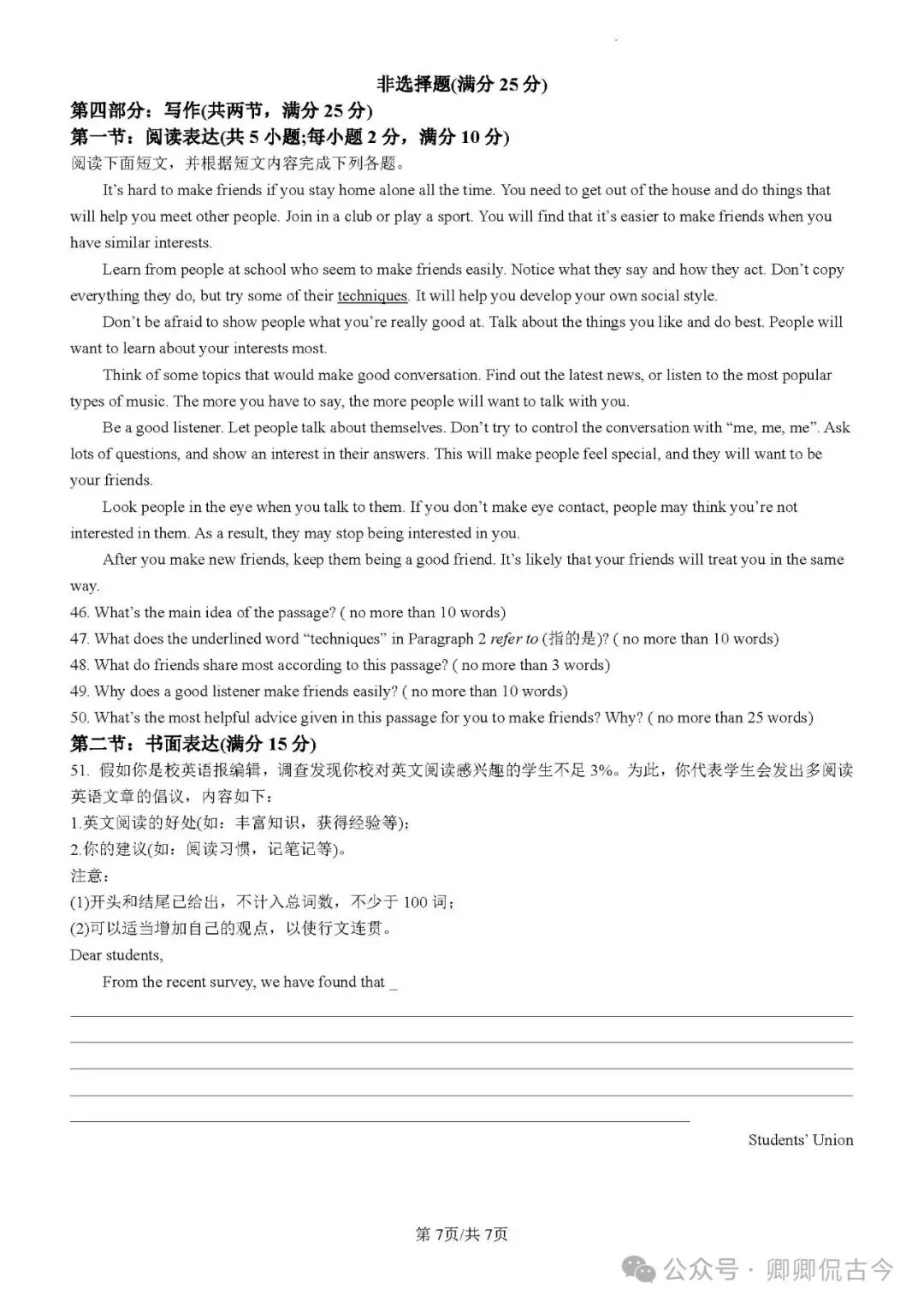 非选择题(满分 25 分)

第四部分：写作(共两节，满分 25 分)

第一节：阅读表达(共 5 小题;每小题 2 分，满分 10 分)

阅读下面短文，并根据短文内容完成下列各题。

It's hard to make friends if you stay home alone all the time. You need to get out of the house and do things that will help you meet other people. Join in a club or play a sport. You will find that it's easier to make friends when you have similar interests.

Learn from people at school who seem to make friends easily. Notice what they say and how they act. Don't copy everything they do, but try some of their techniques. It will help you develop your own social style.

Don't be afraid to show people what you're really good at. Talk about the things you like and do best. People will want to learn about your interests most.

Think of some topics that would make good conversation. Find out the latest news, or listen to the most popular types of music. The more you have to say, the more people will want to talk with you.

Be a good listener. Let people talk about themselves. Don't try to control the conversation with "me, me, me". Ask lots of questions, and show an interest in their answers. This will make people feel special, and they will want to be your friends.

Look people in the eye when you talk to them. If you don't make eye contact, people may think you're not interested in them. As a result, they may stop being interested in you.

After you make new friends, keep them being a good friend. It's likely that your friends will treat you in the same way.

46. What's the main idea of the passage? ( no more than 10 words)

47. What does the underlined word "techniques" in Paragraph 2 refer to (指的是)? ( no more than 10 words)

48. What do friends share most according to this passage? ( no more than 3 words)

49. Why does a good listener make friends easily? ( no more than 10 words)

50. What's the most helpful advice given in this passage for you to make friends? Why? ( no more than 25 words)

第二节：书面表达(满分 15 分)

51. 假如你是校英语报编辑，调查发现你校对英文阅读感兴趣的学生不足 3%。为此，你代表学生会发出多阅读英语文章的倡议，内容如下：

1.英文阅读的好处(如：丰富知识，获得经验等);

2.你的建议(如：阅读习惯，记笔记等)。

注意：

(1)开头和结尾已给出，不计入总词数，不少于 100 词；

(2)可以适当增加自己的观点，以使行文连贯。

Dear students,

From the recent survey, we have found that _

Students' Union

第 7页/共 7页

公众号 · 卿卿侃古今